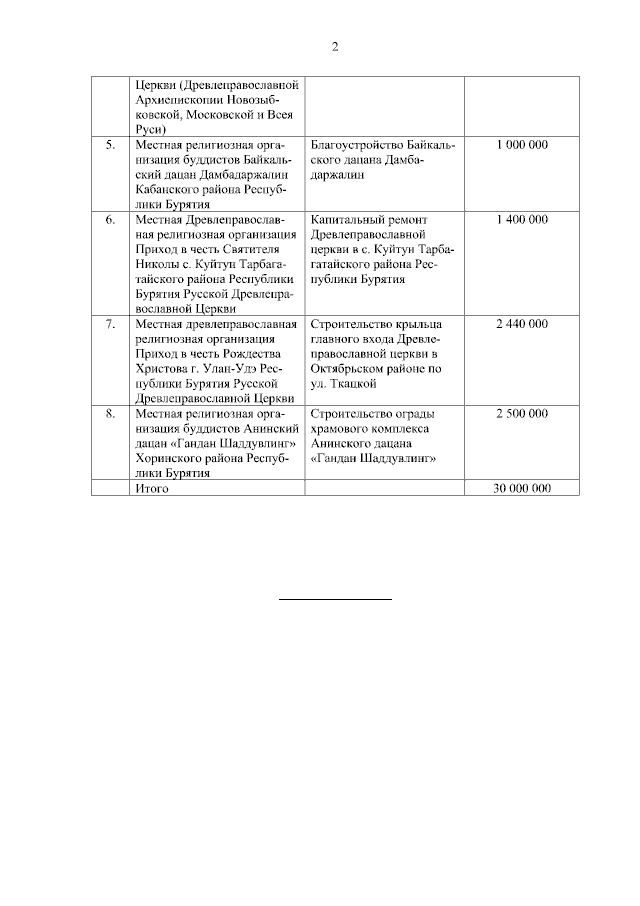 2

| | | | |
|---|---|---|---|
| | Церкви (Древлеправославной Архиепископии Новозыбковской, Московской и Всея Руси) | | |
| 5. | Местная религиозная организация буддистов Байкальский дацан Дамбадаржалин Кабанского района Республики Бурятия | Благоустройство Байкальского дацана Дамбадаржалин | 1 000 000 |
| 6. | Местная Древлеправославная религиозная организация Приход в честь Святителя Николы с. Куйтун Тарбагатайского района Республики Бурятия Русской Древлеправославной Церкви | Капитальный ремонт Древлеправославной церкви в с. Куйтун Тарбагатайского района Республики Бурятия | 1 400 000 |
| 7. | Местная древлеправославная религиозная организация Приход в честь Рождества Христова г. Улан-Удэ Республики Бурятия Русской Древлеправославной Церкви | Строительство крыльца главного входа Древлеправославной церкви в Октябрьском районе по ул. Ткацкой | 2 440 000 |
| 8. | Местная религиозная организация буддистов Анинский дацан «Гандан Шаддувлинг» Хоринского района Республики Бурятия | Строительство ограды храмового комплекса Анинского дацана «Гандан Шаддувлинг» | 2 500 000 |
| | Итого | | 30 000 000 |